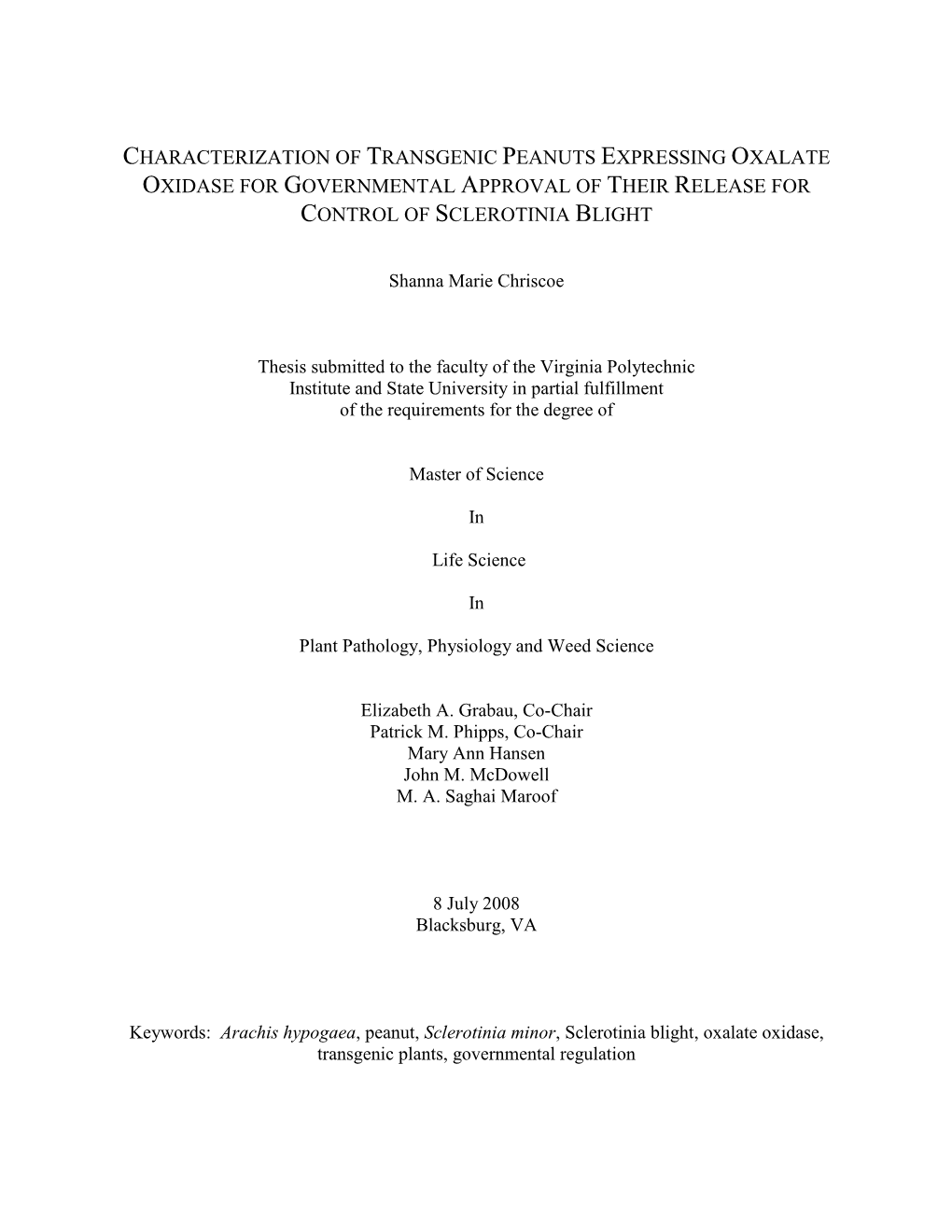 CHARACTERIZATION OF TRANSGENIC PEANUTS EXPRESSING OXALATE OXIDASE FOR GOVERNMENTAL APPROVAL OF THEIR RELEASE FOR CONTROL OF SCLEROTINIA BLIGHT

Shanna Marie Chriscoe

Thesis submitted to the faculty of the Virginia Polytechnic Institute and State University in partial fulfillment of the requirements for the degree of

Master of Science

In

Life Science

In

Plant Pathology, Physiology and Weed Science

Elizabeth A. Grabau, Co-Chair
Patrick M. Phipps, Co-Chair
Mary Ann Hansen
John M. McDowell
M. A. Saghai Maroof

8 July 2008
Blacksburg, VA

Keywords: Arachis hypogaea, peanut, Sclerotinia minor, Sclerotinia blight, oxalate oxidase, transgenic plants, governmental regulation